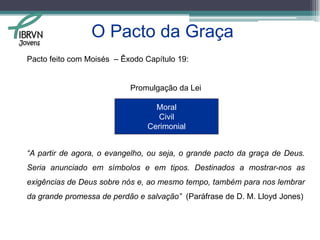 IBRVN
Jovens

O Pacto da Graça

Pacto feito com Moisés – Êxodo Capítulo 19:

Promulgação da Lei

Moral
Civil
Cerimonial

"A partir de agora, o evangelho, ou seja, o grande pacto da graça de Deus. Seria anunciado em símbolos e em tipos. Destinados a mostrar-nos as exigências de Deus sobre nós e, ao mesmo tempo, também para nos lembrar da grande promessa de perdão e salvação" (Paráfrase de D. M. Lloyd Jones)